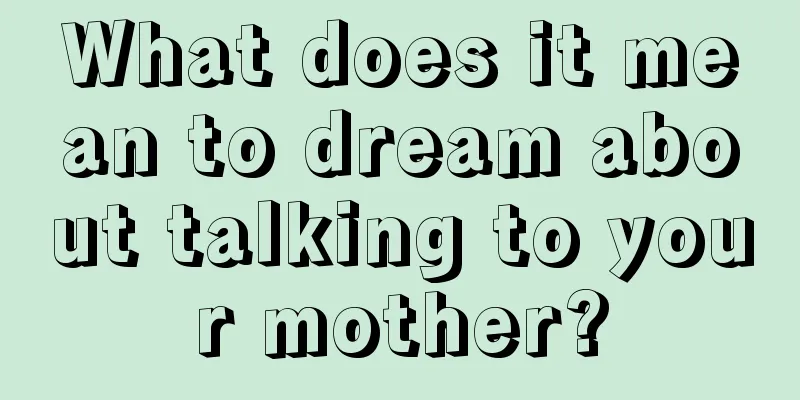 What does it mean to dream about talking to your mother?